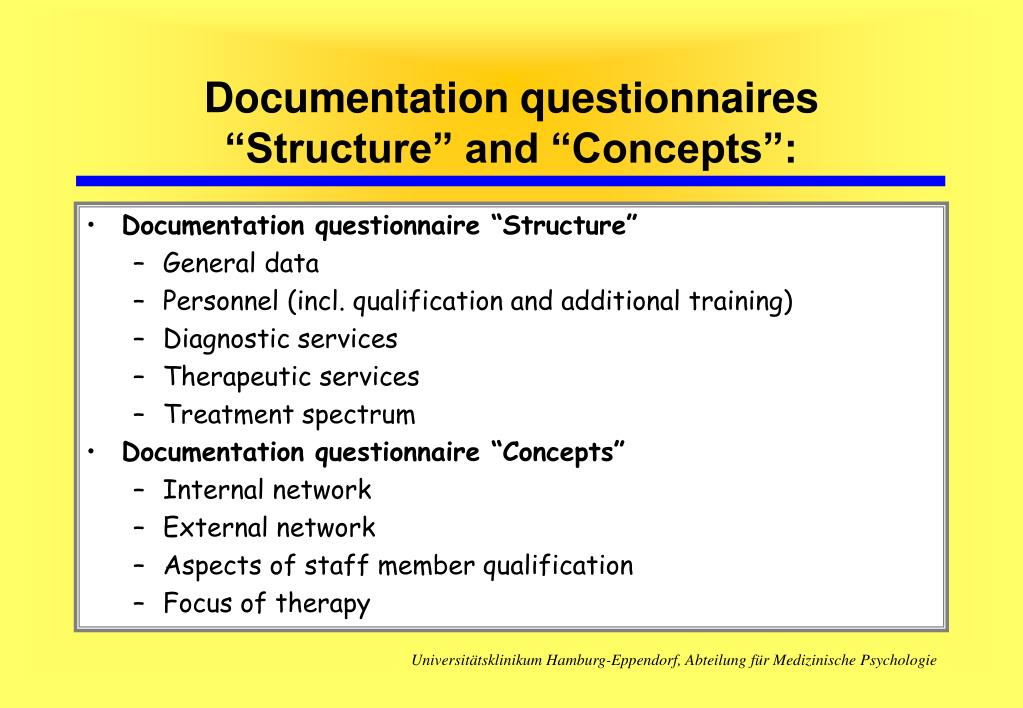 Documentation questionnaires “Structure” and “Concepts”:

• Documentation questionnaire “Structure”
– General data
– Personnel (incl. qualification and additional training)
– Diagnostic services
– Therapeutic services
– Treatment spectrum
• Documentation questionnaire “Concepts”
– Internal network
– External network
– Aspects of staff member qualification
– Focus of therapy

Universitätsklinikum Hamburg-Eppendorf, Abteilung für Medizinische Psychologie